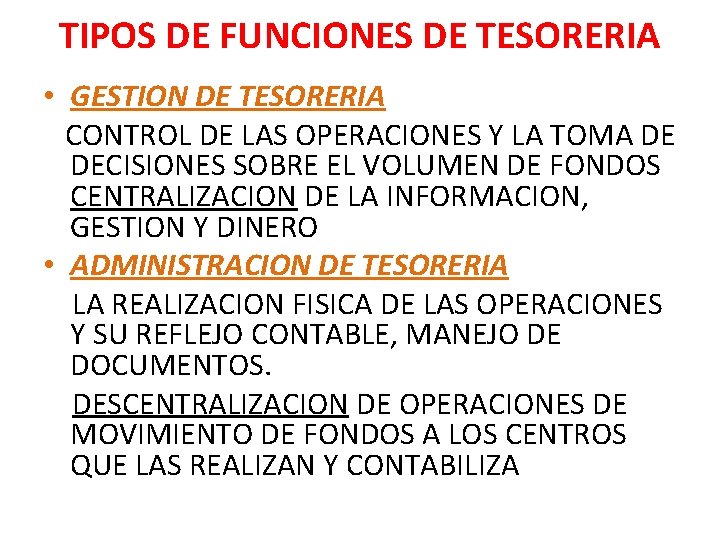 TIPOS DE FUNCIONES DE TESORERIA

• GESTION DE TESORERIA

CONTROL DE LAS OPERACIONES Y LA TOMA DE DECISIONES SOBRE EL VOLUMEN DE FONDOS CENTRALIZACION DE LA INFORMACION, GESTION Y DINERO

• ADMINISTRACION DE TESORERIA

LA REALIZACION FISICA DE LAS OPERACIONES Y SU REFLEJO CONTABLE, MANEJO DE DOCUMENTOS.

DESCENTRALIZACION DE OPERACIONES DE MOVIMIENTO DE FONDOS A LOS CENTROS QUE LAS REALIZAN Y CONTABILIZA